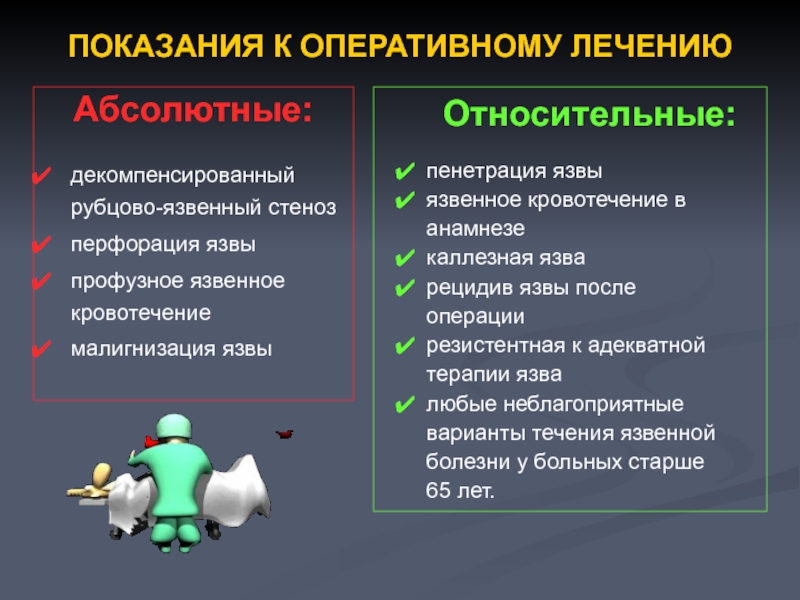 ПОКАЗАНИЯ К ОПЕРАТИВНОМУ ЛЕЧЕНИЮ

Абсолютные:

✔ декомпенсированный рубцово-язвенный стеноз
✔ перфорация язвы
✔ профузное язвенное кровотечение
✔ малигнизация язвы

Относительные:

✔ пенетрация язвы
✔ язвенное кровотечение в анамнезе
✔ каллезная язва
✔ рецидив язвы после операции
✔ резистентная к адекватной терапии язва
✔ любые неблагоприятные варианты течения язвенной болезни у больных старше 65 лет.